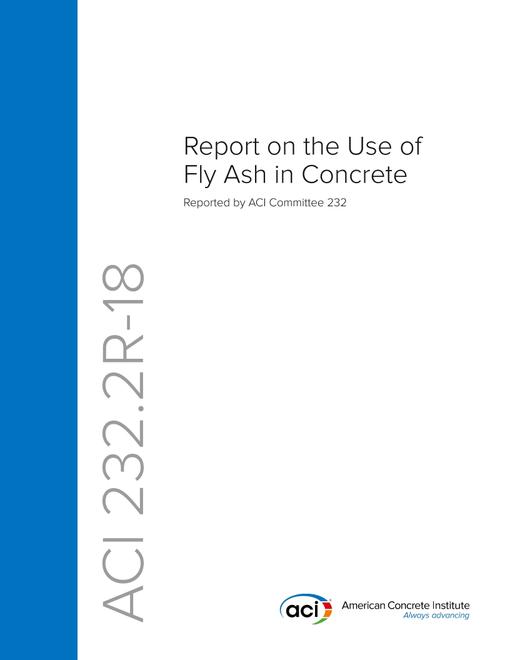 Report on the Use of Fly Ash in Concrete

Reported by ACI Committee 232

ACI 232.2R-18

aci American Concrete Institute
Always advancing